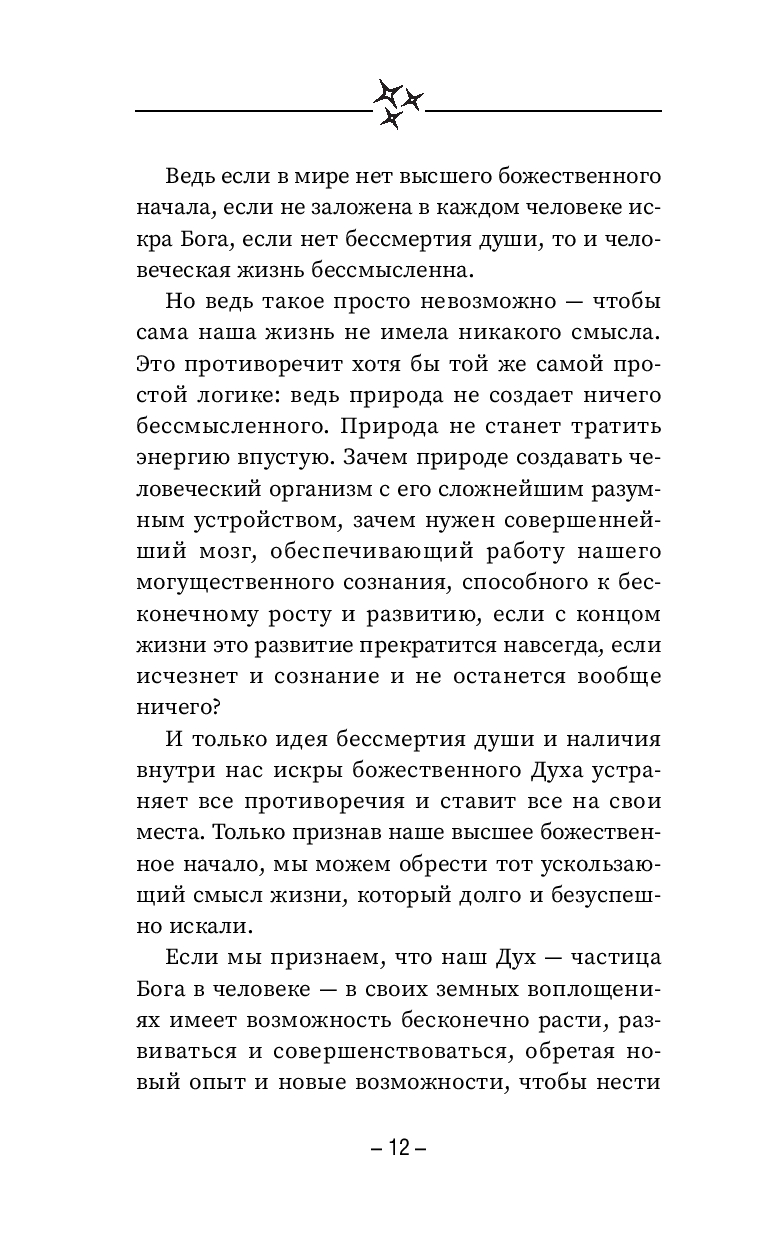 Ведь если в мире нет высшего божественного начала, если не заложена в каждом человеке искра Бога, если нет бессмертия души, то и человеческая жизнь бессмысленна.

Но ведь такое просто невозможно — чтобы сама наша жизнь не имела никакого смысла. Это противоречит хотя бы той же самой простой логике: ведь природа не создает ничего бессмысленного. Природа не станет тратить энергию впустую. Зачем природе создавать человеческий организм с его сложнейшим разумным устройством, зачем нужен совершеннейший мозг, обеспечивающий работу нашего могущественного сознания, способного к бесконечному росту и развитию, если с концом жизни это развитие прекратится навсегда, если исчезнет и сознание и не останется вообще ничего?

И только идея бессмертия души и наличия внутри нас искры божественного Духа устраняет все противоречия и ставит все на свои места. Только признав наше высшее божественное начало, мы можем обрести тот ускользающий смысл жизни, который долго и безуспешно искали.

Если мы признаем, что наш Дух — частица Бога в человеке — в своих земных воплощениях имеет возможность бесконечно расти, развиваться и совершенствоваться, обретая новый опыт и новые возможности, чтобы нести

– 12 –